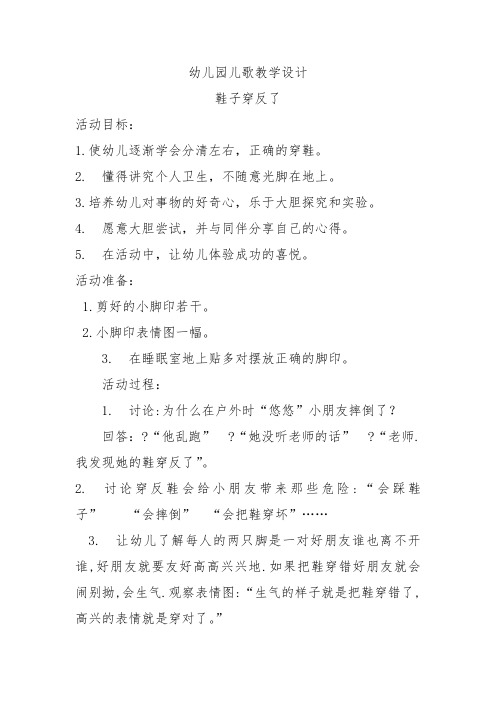 幼儿园儿歌教学设计
鞋子穿反了

活动目标:

1.使幼儿逐渐学会分清左右，正确的穿鞋。

2. 懂得讲究个人卫生，不随意光脚在地上。

3.培养幼儿对事物的好奇心，乐于大胆探究和实验。

4. 愿意大胆尝试，并与同伴分享自己的心得。

5. 在活动中，让幼儿体验成功的喜悦。

活动准备:

1.剪好的小脚印若干。

2.小脚印表情图一幅。

3. 在睡眠室地上贴多对摆放正确的脚印。

活动过程:

1. 讨论:为什么在户外时“悠悠”小朋友摔倒了?

回答:?“他乱跑” ?“她没听老师的话” ?“老师.我发现她的鞋穿反了”。

2. 讨论穿反鞋会给小朋友带来那些危险:“会踩鞋子” “会摔倒” “会把鞋穿坏”……

3. 让幼儿了解每人的两只脚是一对好朋友谁也离不开谁,好朋友就要友好高高兴兴地.如果把鞋穿错好朋友就会闹别拗,会生气.观察表情图:“生气的样子就是把鞋穿错了,高兴的表情就是穿对了。”